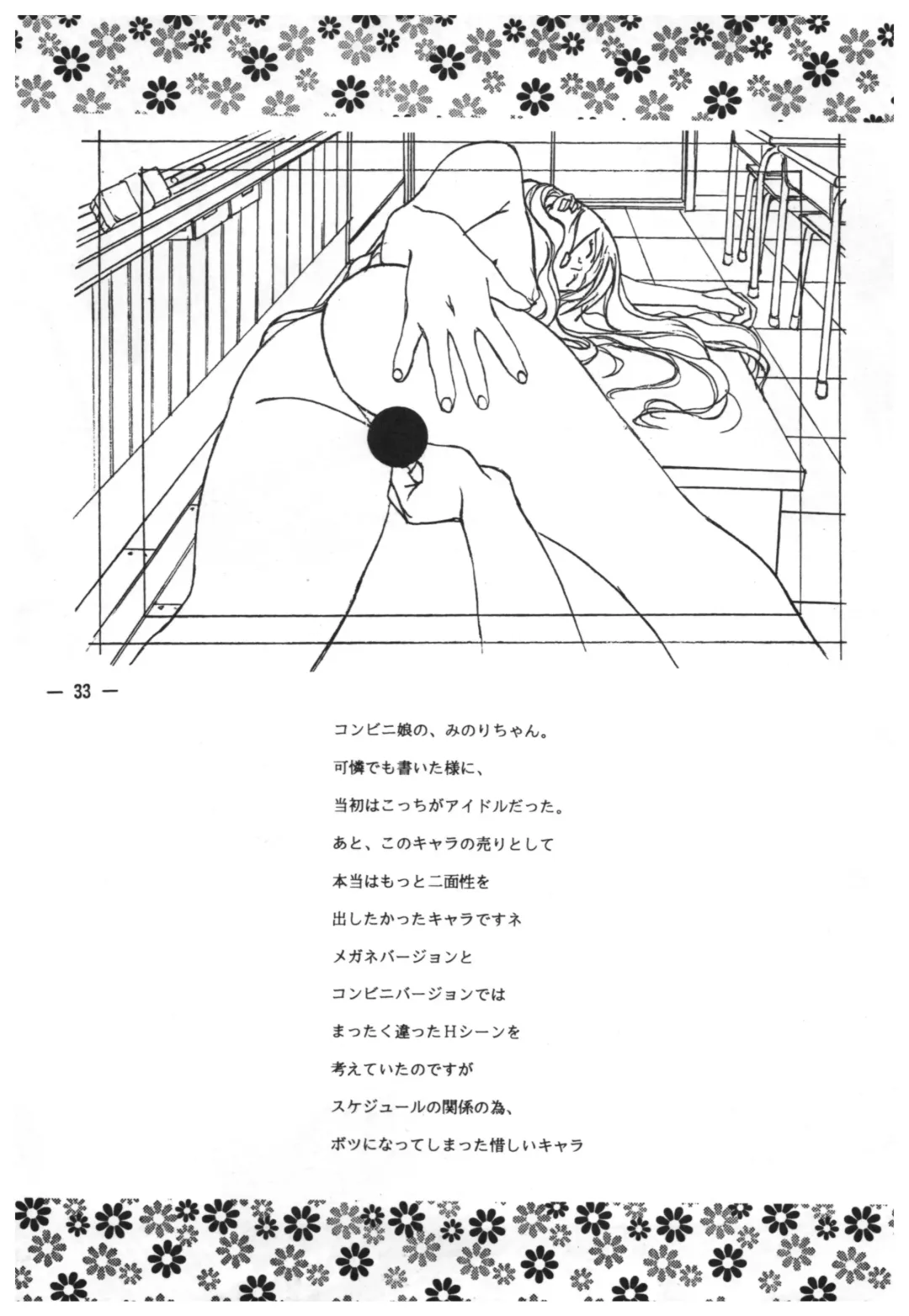 — 33 —

コンビニ娘の、みのりちゃん。

可憐でも書いた様に、

当初はこっちがアイドルだった。

あと、このキャラの売りとして

本当はもっと二面性を

出したかったキャラですネ

メガネバージョンと

コンビニバージョンでは

まったく違ったHシーンを

考えていたのですが

スケジュールの関係の為、

ボツになってしまった惜しいキャラ